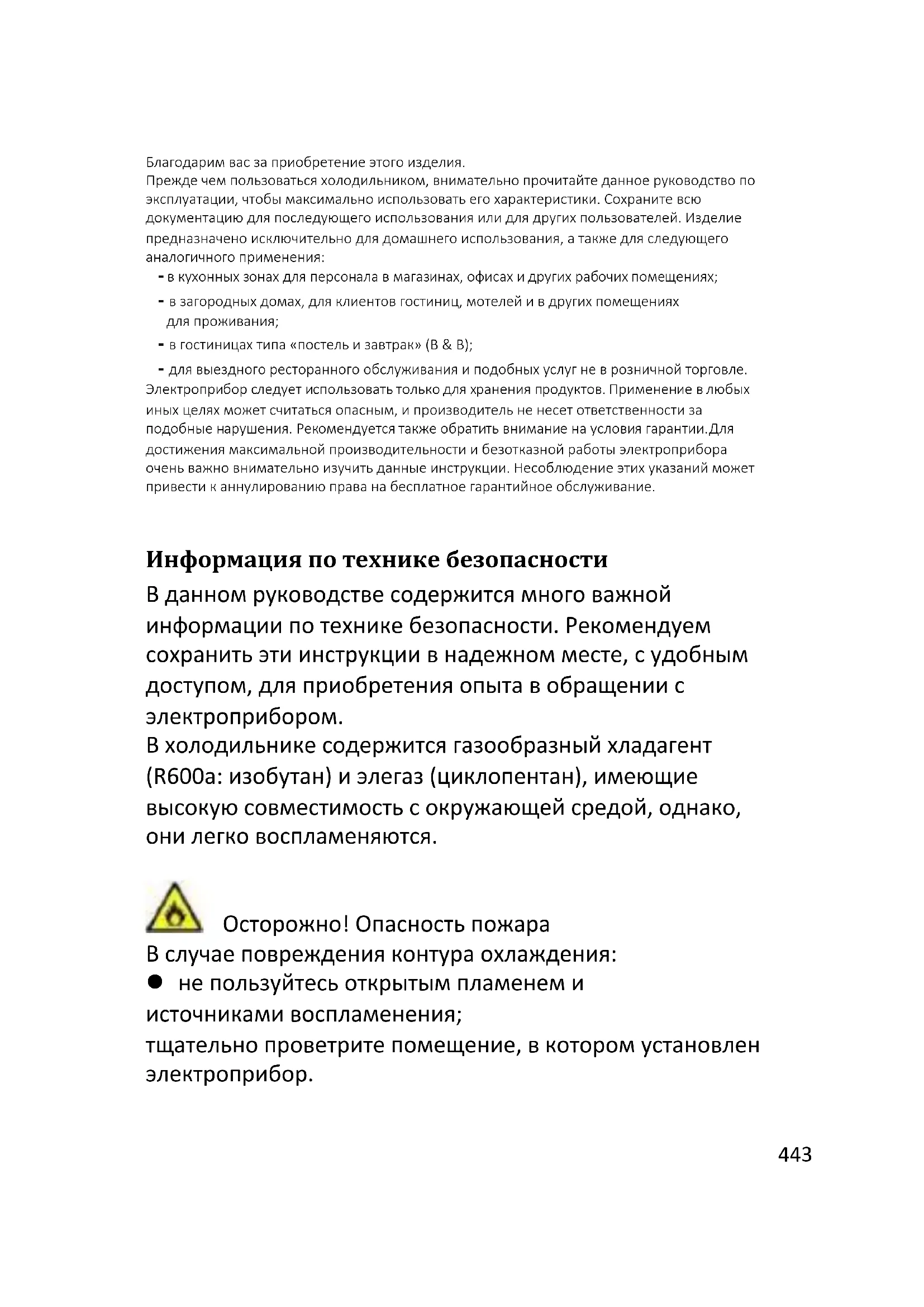 Благодарим вас за приобретение этого изделия.
Прежде чем пользоваться холодильником, внимательно прочитайте данное руководство по эксплуатации, чтобы максимально использовать его характеристики. Сохраните всю документацию для последующего использования или для других пользователей. Изделие предназначено исключительно для домашнего использования, а также для следующего аналогичного применения:

- в кухонных зонах для персонала в магазинах, офисах и других рабочих помещениях;
- в загородных домах, для клиентов гостиниц, мотелей и в других помещениях для проживания;
- в гостиницах типа «постель и завтрак» (B & B);
- для выездного ресторанного обслуживания и подобных услуг не в розничной торговле.

Электроприбор следует использовать только для хранения продуктов. Применение в любых иных целях может считаться опасным, и производитель не несет ответственности за подобные нарушения. Рекомендуется также обратить внимание на условия гарантии.Для достижения максимальной производительности и безотказной работы электроприбора очень важно внимательно изучить данные инструкции. Несоблюдение этих указаний может привести к аннулированию права на бесплатное гарантийное обслуживание.

Информация по технике безопасности

В данном руководстве содержится много важной информации по технике безопасности. Рекомендуем сохранить эти инструкции в надежном месте, с удобным доступом, для приобретения опыта в обращении с электроприбором.
В холодильнике содержится газообразный хладагент (R600a: изобутан) и элегаз (циклопентан), имеющие высокую совместимость с окружающей средой, однако, они легко воспламеняются.

Осторожно! Опасность пожара
В случае повреждения контура охлаждения:
● не пользуйтесь открытым пламенем и источниками воспламенения;
тщательно проветрите помещение, в котором установлен электроприбор.

443